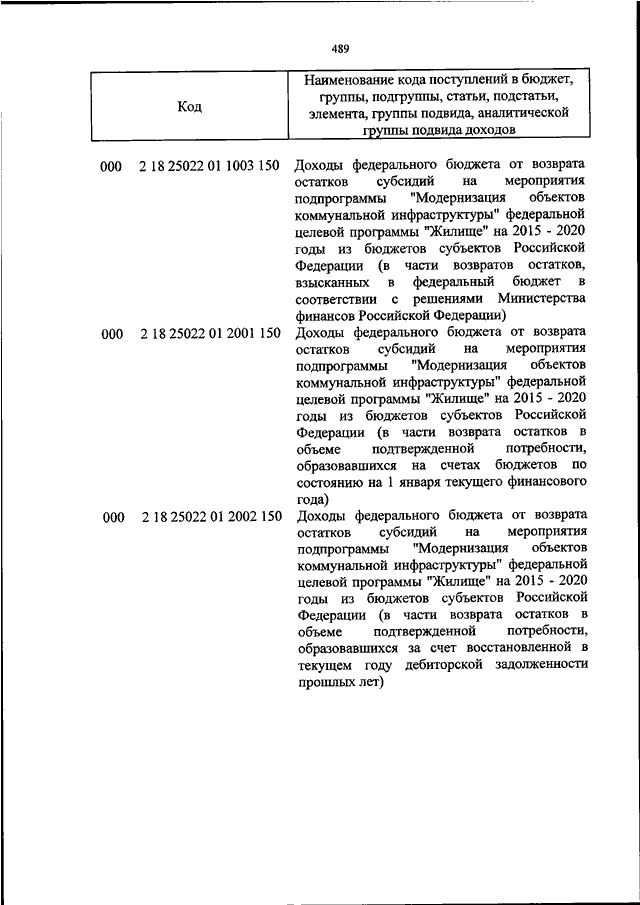 489

| Код | Наименование кода поступлений в бюджет, группы, подгруппы, статьи, подстатьи, элемента, группы подвида, аналитической группы подвида доходов |
|---|---|
| 000 2 18 25022 01 1003 150 | Доходы федерального бюджета от возврата остатков субсидий на мероприятия подпрограммы "Модернизация объектов коммунальной инфраструктуры" федеральной целевой программы "Жилище" на 2015 - 2020 годы из бюджетов субъектов Российской Федерации (в части возвратов остатков, взысканных в федеральный бюджет в соответствии с решениями Министерства финансов Российской Федерации) |
| 000 2 18 25022 01 2001 150 | Доходы федерального бюджета от возврата остатков субсидий на мероприятия подпрограммы "Модернизация объектов коммунальной инфраструктуры" федеральной целевой программы "Жилище" на 2015 - 2020 годы из бюджетов субъектов Российской Федерации (в части возврата остатков в объеме подтвержденной потребности, образовавшихся на счетах бюджетов по состоянию на 1 января текущего финансового года) |
| 000 2 18 25022 01 2002 150 | Доходы федерального бюджета от возврата остатков субсидий на мероприятия подпрограммы "Модернизация объектов коммунальной инфраструктуры" федеральной целевой программы "Жилище" на 2015 - 2020 годы из бюджетов субъектов Российской Федерации (в части возврата остатков в объеме подтвержденной потребности, образовавшихся за счет восстановленной в текущем году дебиторской задолженности прошлых лет) |